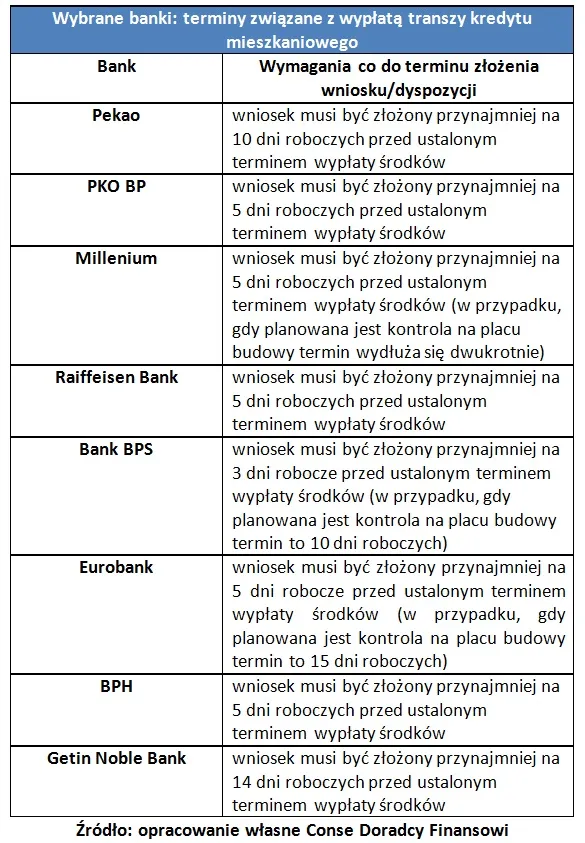 Wybrane banki: terminy związane z wypłatą transzy kredytu mieszkaniowego

| Bank | Wymagania co do terminu złożenia wniosku/dyspozycji |
|---|---|
| Pekao | wniosek musi być złożony przynajmniej na 10 dni roboczych przed ustalonym terminem wypłaty środków |
| PKO BP | wniosek musi być złożony przynajmniej na 5 dni roboczych przed ustalonym terminem wypłaty środków |
| Millenium | wniosek musi być złożony przynajmniej na 5 dni roboczych przed ustalonym terminem wypłaty środków (w przypadku, gdy planowana jest kontrola na placu budowy termin wydłuża się dwukrotnie) |
| Raiffeisen Bank | wniosek musi być złożony przynajmniej na 5 dni roboczych przed ustalonym terminem wypłaty środków |
| Bank BPS | wniosek musi być złożony przynajmniej na 3 dni robocze przed ustalonym terminem wypłaty środków (w przypadku, gdy planowana jest kontrola na placu budowy termin to 10 dni roboczych) |
| Eurobank | wniosek musi być złożony przynajmniej na 5 dni robocze przed ustalonym terminem wypłaty środków (w przypadku, gdy planowana jest kontrola na placu budowy termin to 15 dni roboczych) |
| BPH | wniosek musi być złożony przynajmniej na 5 dni roboczych przed ustalonym terminem wypłaty środków |
| Getin Noble Bank | wniosek musi być złożony przynajmniej na 14 dni roboczych przed ustalonym terminem wypłaty środków |

Źródło: opracowanie własne Conse Doradcy Finansowi